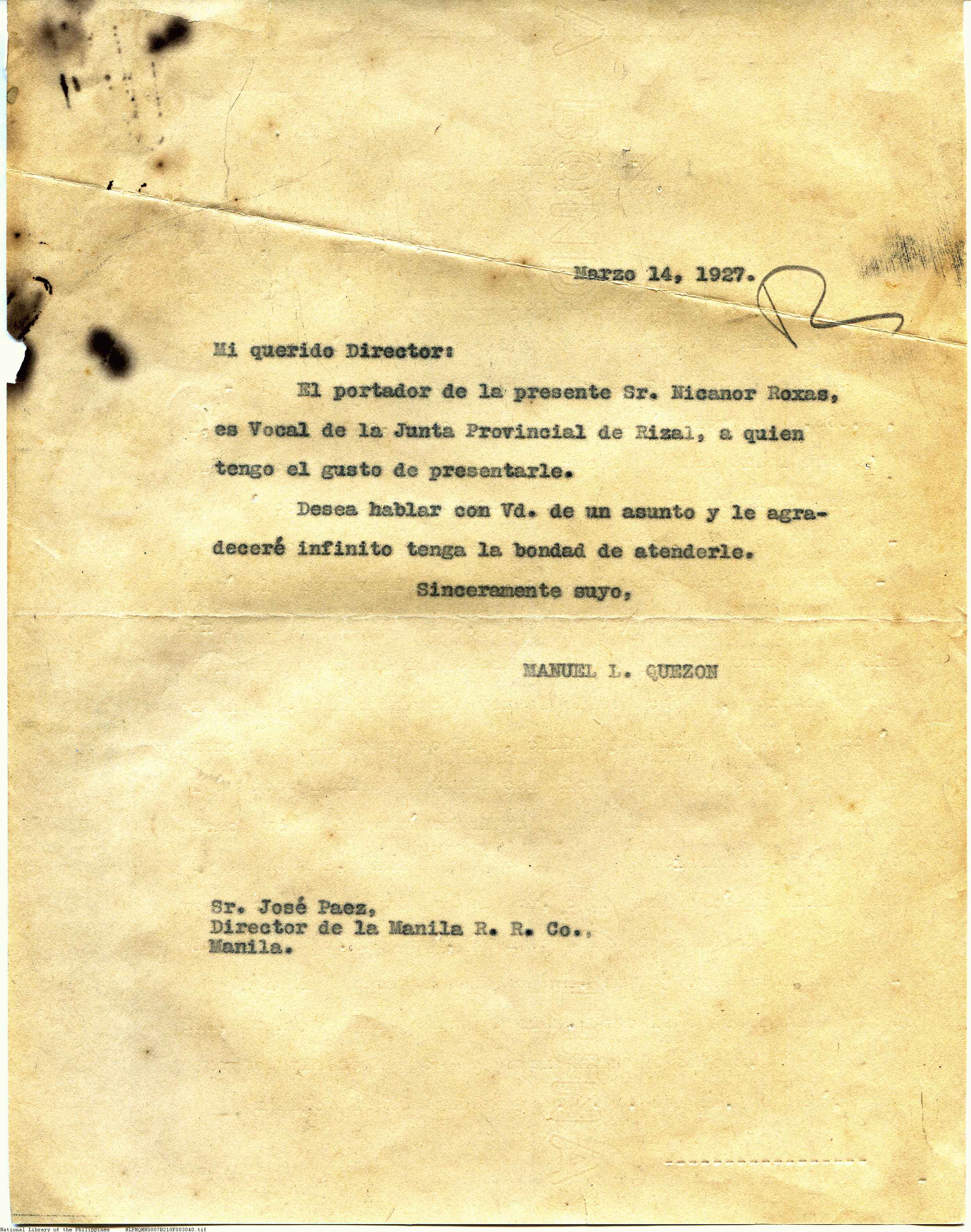 Marzo 14, 1927.

Mi querido Director:

El portador de la presente Sr. Nicanor Roxas, es Vocal de la Junta Provincial de Rizal, a quien tengo el gusto de presentarle.

Desea hablar con Vd. de un asunto y le agradeceré infinito tenga la bondad de atenderle.

Sinceramente suyo,

MANUEL L. QUEZON

Sr. José Paez,
Director de la Manila R. R. Co.,
Manila.

National Library of the Philippines NLPMQMNS007B210F003040.tif